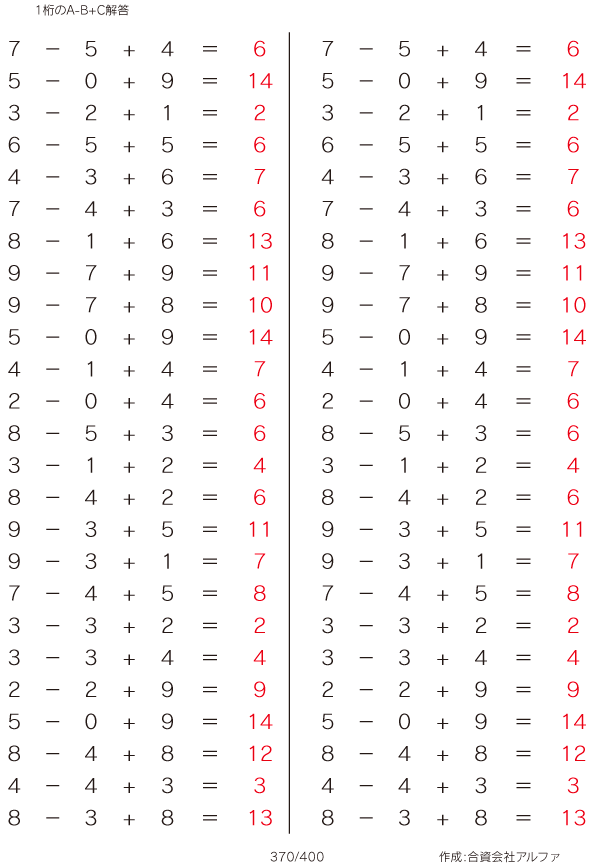 1桁のA-B+C解答

$7 - 5 + 4 = 6$
$5 - 0 + 9 = 14$
$3 - 2 + 1 = 2$
$6 - 5 + 5 = 6$
$4 - 3 + 6 = 7$
$7 - 4 + 3 = 6$
$8 - 1 + 6 = 13$
$9 - 7 + 9 = 11$
$9 - 7 + 8 = 10$
$5 - 0 + 9 = 14$
$4 - 1 + 4 = 7$
$2 - 0 + 4 = 6$
$8 - 5 + 3 = 6$
$3 - 1 + 2 = 4$
$8 - 4 + 2 = 6$
$9 - 3 + 5 = 11$
$9 - 3 + 1 = 7$
$7 - 4 + 5 = 8$
$3 - 3 + 2 = 2$
$3 - 3 + 4 = 4$
$2 - 2 + 9 = 9$
$5 - 0 + 9 = 14$
$8 - 4 + 8 = 12$
$4 - 4 + 3 = 3$
$8 - 3 + 8 = 13$

$7 - 5 + 4 = 6$
$5 - 0 + 9 = 14$
$3 - 2 + 1 = 2$
$6 - 5 + 5 = 6$
$4 - 3 + 6 = 7$
$7 - 4 + 3 = 6$
$8 - 1 + 6 = 13$
$9 - 7 + 9 = 11$
$9 - 7 + 8 = 10$
$5 - 0 + 9 = 14$
$4 - 1 + 4 = 7$
$2 - 0 + 4 = 6$
$8 - 5 + 3 = 6$
$3 - 1 + 2 = 4$
$8 - 4 + 2 = 6$
$9 - 3 + 5 = 11$
$9 - 3 + 1 = 7$
$7 - 4 + 5 = 8$
$3 - 3 + 2 = 2$
$3 - 3 + 4 = 4$
$2 - 2 + 9 = 9$
$5 - 0 + 9 = 14$
$8 - 4 + 8 = 12$
$4 - 4 + 3 = 3$
$8 - 3 + 8 = 13$

370/400

作成:合資会社アルファ